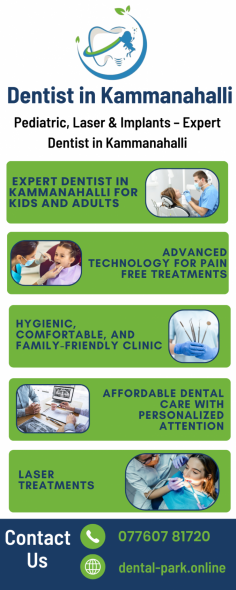 Dentist in Kammanahalli

Pediatric, Laser & Implants – Expert Dentist in Kammanahalli

EXPERT DENTIST IN KAMMANAHALLI FOR KIDS AND ADULTS

ADVANCED TECHNOLOGY FOR PAIN FREE TREATMENTS

HYGIENIC, COMFORTABLE, AND FAMILY-FRIENDLY CLINIC

AFFORDABLE DENTAL CARE WITH PERSONALIZED ATTENTION

LASER TREATMENTS

Contact Us

077607 81720

dental-park.online